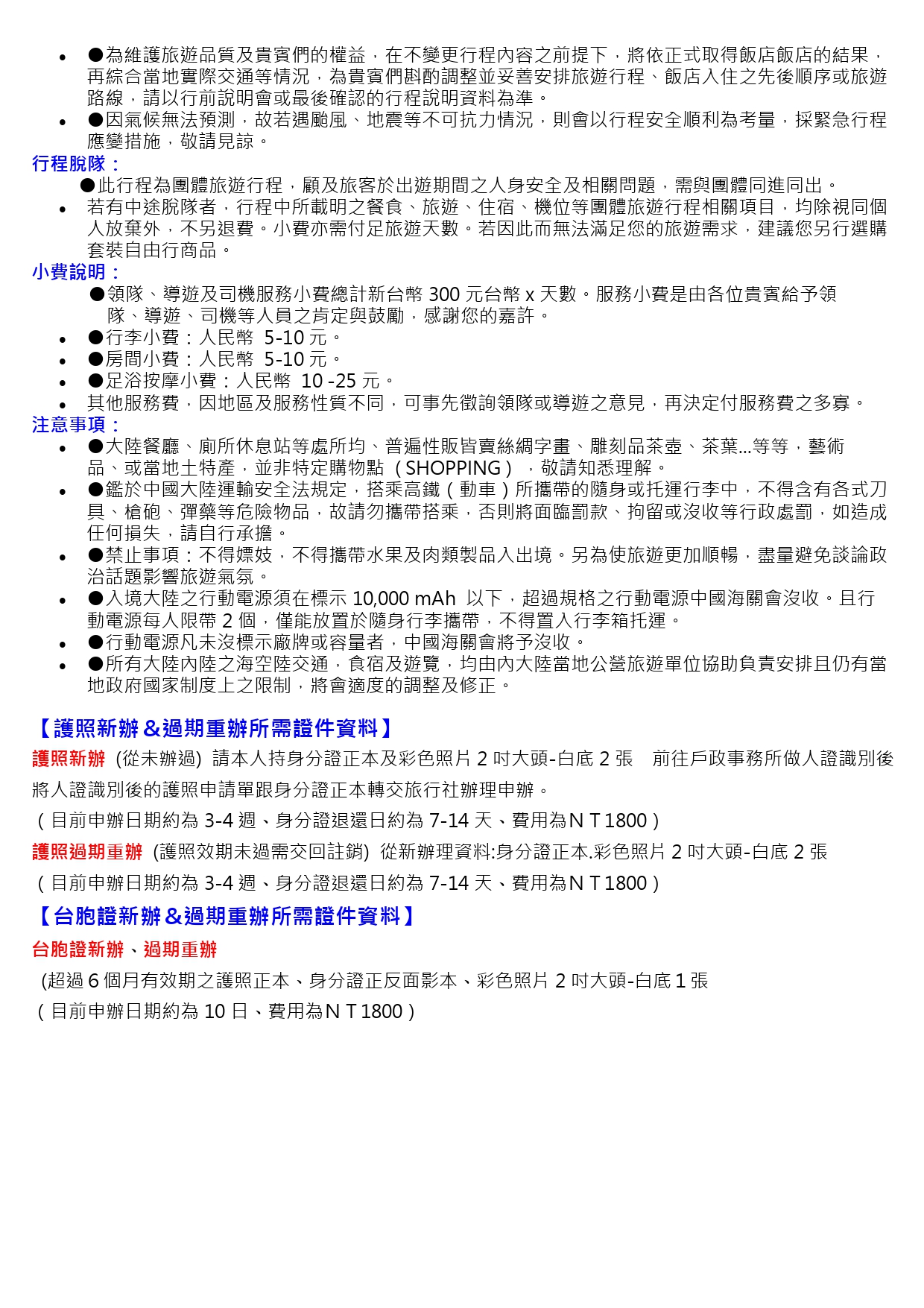 - ●為維護旅遊品質及貴賓們的權益，在不變更行程內容之前提下，將依正式取得飯店飯店的結果，再綜合當地實際交通等情況，為貴賓們斟酌調整並妥善安排旅遊行程、飯店入住之先後順序或旅遊路線，請以行前說明會或最後確認的行程說明資料為準。
- ●因氣候無法預測，故若遇颱風、地震等不可抗力情況，則會以行程安全順利為考量，採緊急行程應變措施，敬請見諒。

行程脫隊：
●此行程為團體旅遊行程，顧及旅客於出遊期間之人身安全及相關問題，需與團體同進同出。
- 若有中途脫隊者，行程中所載明之餐食、旅遊、住宿、機位等團體旅遊行程相關項目，均除視同個人放棄外，不另退費。小費亦需付足旅遊天數。若因此而無法滿足您的旅遊需求，建議您另行選購套裝自由行商品。

小費說明：
●領隊、導遊及司機服務小費總計新台幣 300 元台幣 x 天數。服務小費是由各位貴賓給予領隊、導遊、司機等人員之肯定與鼓勵，感謝您的嘉許。
- ●行李小費：人民幣 5-10 元。
- ●房間小費：人民幣 5-10 元。
- ●足浴按摩小費：人民幣 10 -25 元。
- 其他服務費，因地區及服務性質不同，可事先徵詢領隊或導遊之意見，再決定付服務費之多寡。

注意事項：
- ●大陸餐廳、廁所休息站等處所均、普遍性販皆賣絲綢字畫、雕刻品茶壺、茶葉...等等，藝術品、或當地土特產，並非特定購物點（SHOPPING），敬請知悉理解。
- ●鑑於中國大陸運輸安全法規定，搭乘高鐵（動車）所攜帶的隨身或托運行李中，不得含有各式刀具、槍砲、彈藥等危險物品，故請勿攜帶搭乘，否則將面臨罰款、拘留或沒收等行政處罰，如造成任何損失，請自行承擔。
- ●禁止事項：不得嫖妓，不得攜帶水果及肉類製品入出境。另為使旅遊更加順暢，盡量避免談論政治話題影響旅遊氣氛。
- ●入境大陸之行動電源須在標示 10,000 mAh 以下，超過規格之行動電源中國海關會沒收。且行動電源每人限帶 2 個，僅能放置於隨身行李攜帶，不得置入行李箱托運。
- ●行動電源凡未沒標示廠牌或容量者，中國海關會將予沒收。
- ●所有大陸內陸之海空陸交通，食宿及遊覽，均由內大陸當地公營旅遊單位協助負責安排且仍有當地政府國家制度上之限制，將會適度的調整及修正。

【護照新辦&過期重辦所需證件資料】

護照新辦 (從未辦過) 請本人持身分證正本及彩色照片 2 吋大頭-白底 2 張 前往戶政事務所做人證識別後將人證識別後的護照申請單跟身分證正本轉交旅行社辦理申辦。

（目前申辦日期約為 3-4 週、身分證退還日約為 7-14 天、費用為ＮＴ1800）

護照過期重辦 (護照效期未過需交回註銷) 從新辦理資料:身分證正本.彩色照片 2 吋大頭-白底 2 張

（目前申辦日期約為 3-4 週、身分證退還日約為 7-14 天、費用為ＮＴ1800）

【台胞證新辦&過期重辦所需證件資料】

台胞證新辦、過期重辦

(超過 6 個月有效期之護照正本、身分證正反面影本、彩色照片 2 吋大頭-白底 1 張

（目前申辦日期約為 10 日、費用為ＮＴ1800）